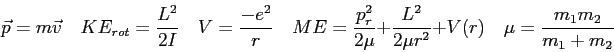 $\vec{p} = m\vec{v} \quad KE_{rot} = \frac{L^2}{2I} \quad V = \frac{-e^2}{r} \quad ME = \frac{p_r^2}{2\mu} + \frac{L^2}{2\mu r^2} + V(r) \quad \mu = \frac{m_1 m_2}{m_1 + m_2}$